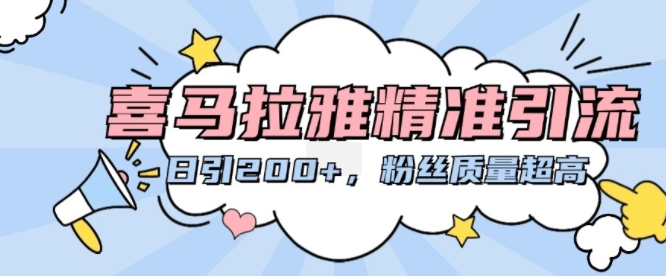 喜马拉雅精准引流

日引200+，粉丝质量超高